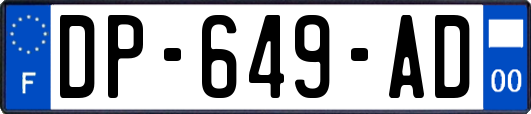 F
DP-649-AD
00